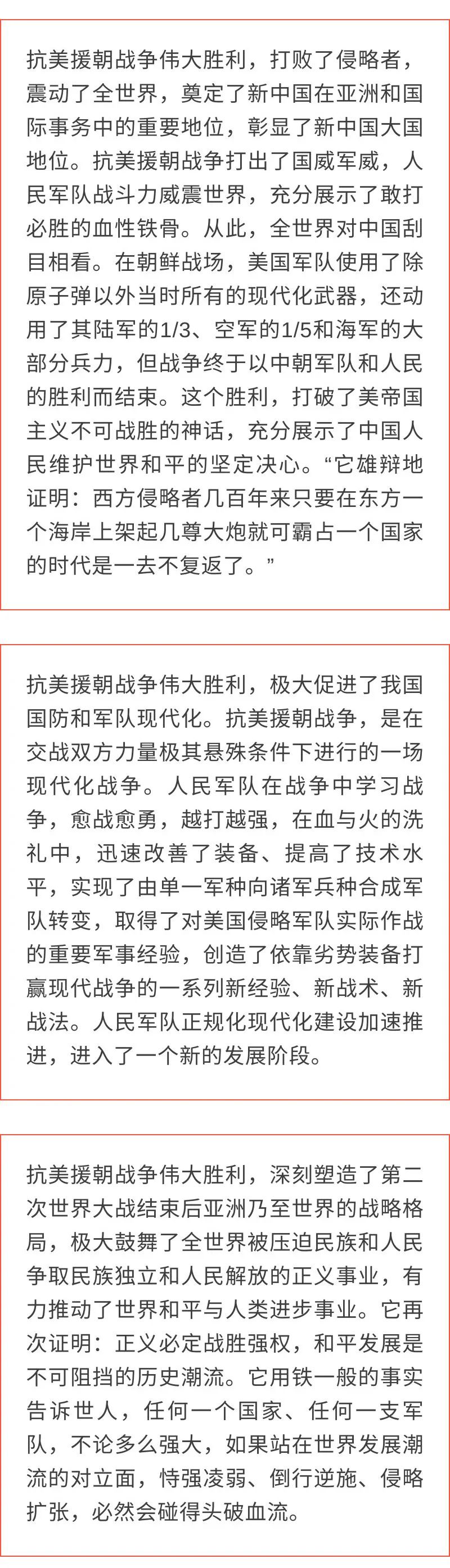 抗美援朝战争伟大胜利，打败了侵略者，震动了全世界，奠定了新中国在亚洲和国际事务中的重要地位，彰显了新中国大国地位。抗美援朝战争打出了国威军威，人民军队战斗力威震世界，充分展示了敢打必胜的血性铁骨。从此，全世界对中国刮目相看。在朝鲜战场，美国军队使用了除原子弹以外当时所有的现代化武器，还动用了其陆军的1/3、空军的1/5和海军的大部分兵力，但战争终于以中朝军队和人民的胜利而结束。这个胜利，打破了美帝国主义不可战胜的神话，充分展示了中国人民维护世界和平的坚定决心。“它雄辩地证明：西方侵略者几百年来只要在东方一个海岸上架起几尊大炮就可霸占一个国家的时代是一去不复返了。”

抗美援朝战争伟大胜利，极大促进了我国国防和军队现代化。抗美援朝战争，是在交战双方力量极其悬殊条件下进行的一场现代化战争。人民军队在战争中学习战争，愈战愈勇，越打越强，在血与火的洗礼中，迅速改善了装备、提高了技术水平，实现了由单一军种向诸军兵种合成军队转变，取得了对美国侵略军队实际作战的重要军事经验，创造了依靠劣势装备打赢现代战争的一系列新经验、新战术、新战法。人民军队正规化现代化建设加速推进，进入了一个新的发展阶段。

抗美援朝战争伟大胜利，深刻塑造了第二次世界大战结束后亚洲乃至世界的战略格局，极大鼓舞了全世界被压迫民族和人民争取民族独立和人民解放的正义事业，有力推动了世界和平与人类进步事业。它再次证明：正义必定战胜强权，和平发展是不可阻挡的历史潮流。它用铁一般的事实告诉世人，任何一个国家、任何一支军队，不论多么强大，如果站在世界发展潮流的对立面，恃强凌弱、倒行逆施、侵略扩张，必然会碰得头破血流。